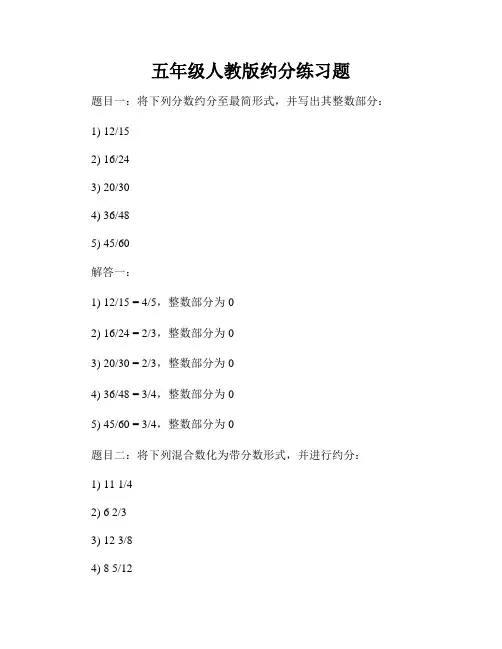 五年级人教版约分练习题

题目一：将下列分数约分至最简形式，并写出其整数部分：

1) 12/15

2) 16/24

3) 20/30

4) 36/48

5) 45/60

解答一：

1) 12/15 = 4/5，整数部分为 0

2) 16/24 = 2/3，整数部分为 0

3) 20/30 = 2/3，整数部分为 0

4) 36/48 = 3/4，整数部分为 0

5) 45/60 = 3/4，整数部分为 0

题目二：将下列混合数化为带分数形式，并进行约分：

1) 11 1/4

2) 6 2/3

3) 12 3/8

4) 8 5/12